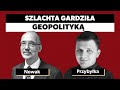 SZLACHTA GARDZIŁA GEOPOLITYKĄ

Nowak

Przybyłka